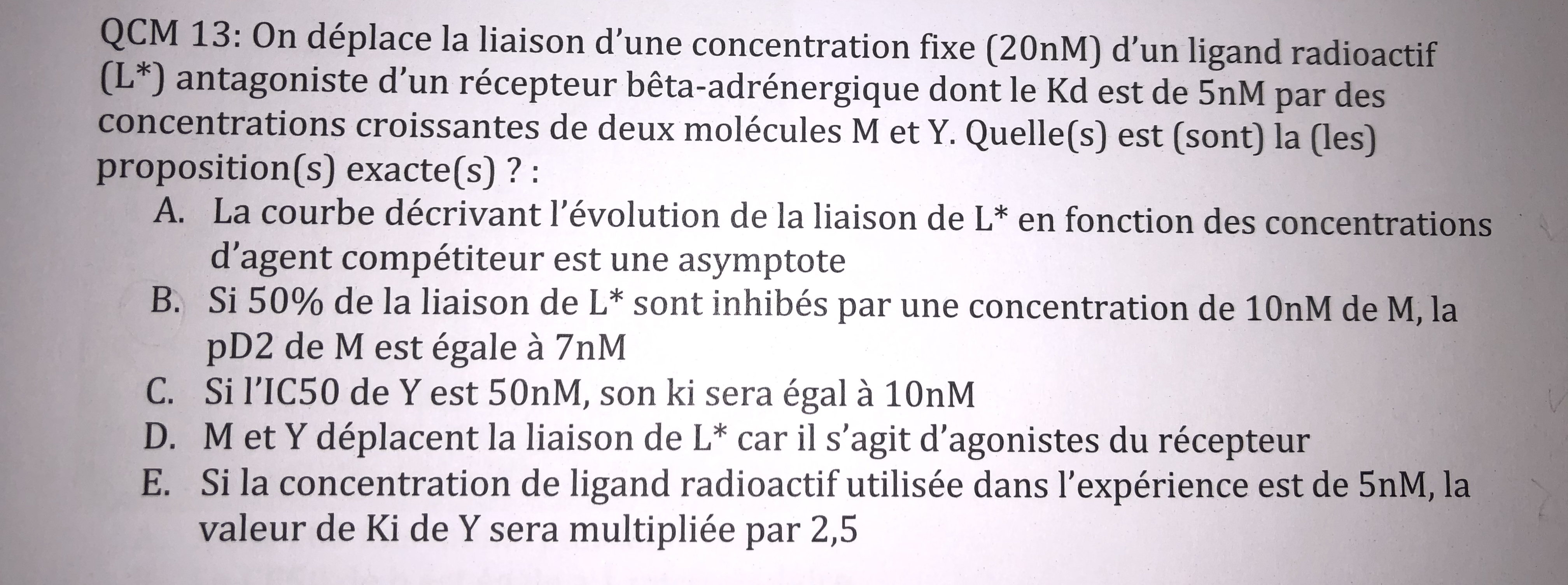 QCM 13: On déplace la liaison d'une concentration fixe (20nM) d'un ligand radioactif (L*) antagoniste d'un récepteur bêta-adrénergique dont le Kd est de 5nM par des concentrations croissantes de deux molécules M et Y. Quelle(s) est (sont) la (les) proposition(s) exacte(s) ? :

A. La courbe décrivant l'évolution de la liaison de L* en fonction des concentrations d'agent compétiteur est une asymptote
B. Si 50% de la liaison de L* sont inhibés par une concentration de 10nM de M, la pD2 de M est égale à 7nM
C. Si l'IC50 de Y est 50nM, son ki sera égal à 10nM
D. M et Y déplacent la liaison de L* car il s'agit d'agonistes du récepteur
E. Si la concentration de ligand radioactif utilisée dans l'expérience est de 5nM, la valeur de Ki de Y sera multipliée par 2,5